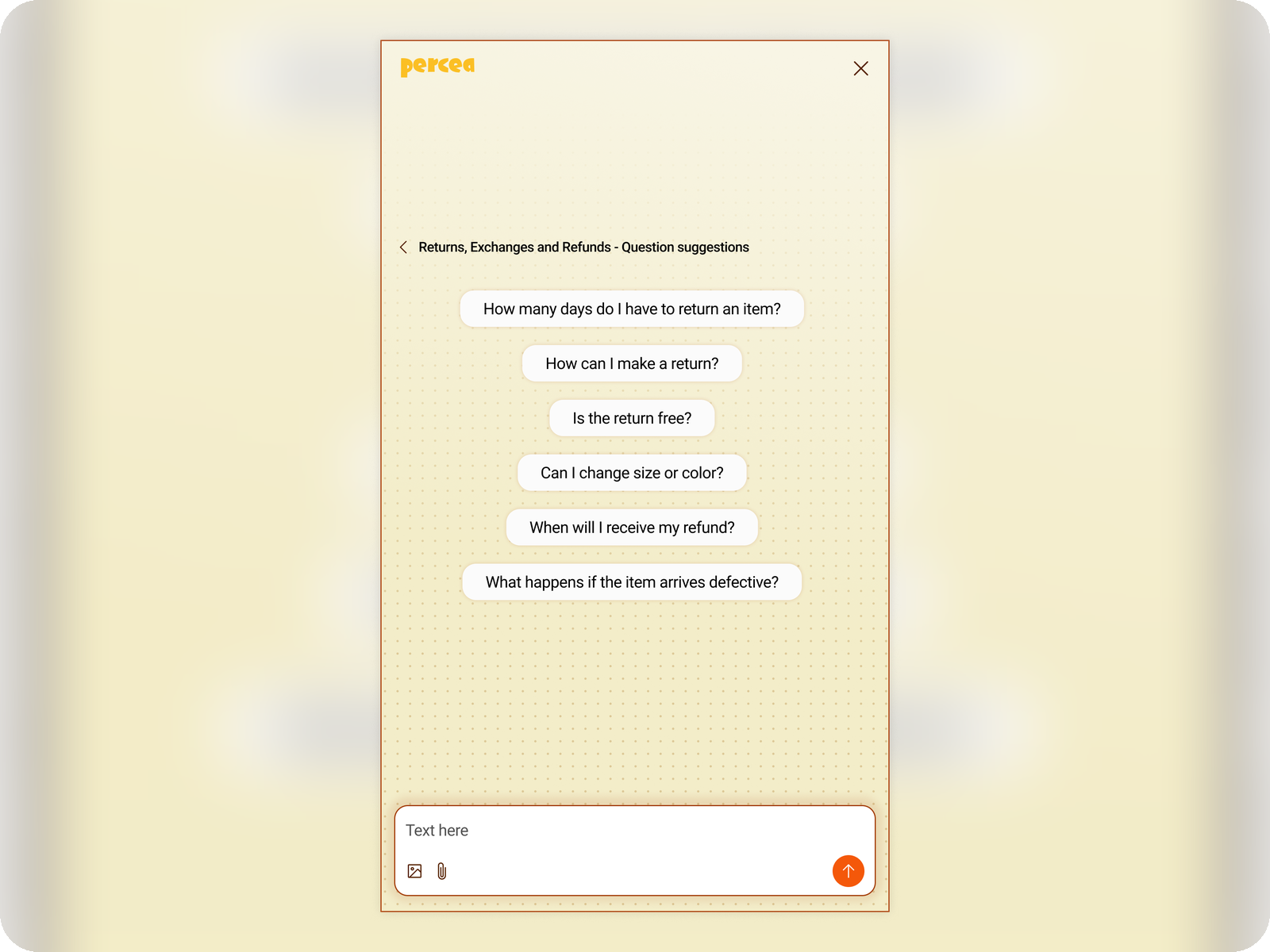 percea

Returns, Exchanges and Refunds - Question suggestions

How many days do I have to return an item?

How can I make a return?

Is the return free?

Can I change size or color?

When will I receive my refund?

What happens if the item arrives defective?

Text here